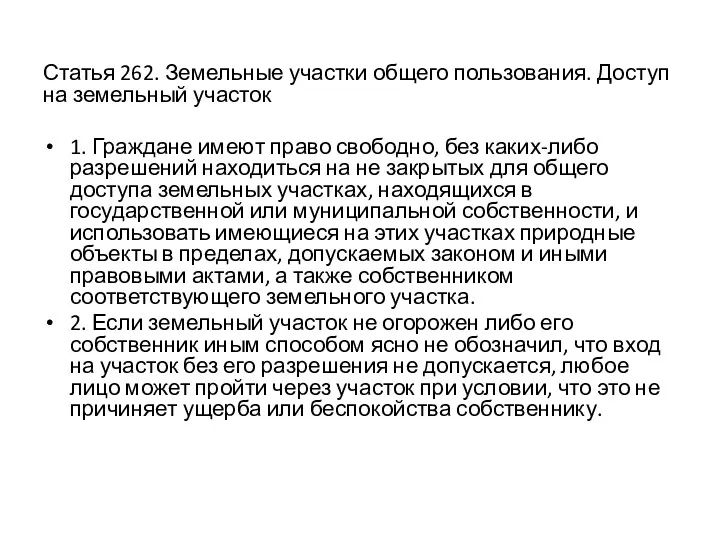 Статья 262. Земельные участки общего пользования. Доступ на земельный участок

• 1. Граждане имеют право свободно, без каких-либо разрешений находиться на не закрытых для общего доступа земельных участках, находящихся в государственной или муниципальной собственности, и использовать имеющиеся на этих участках природные объекты в пределах, допускаемых законом и иными правовыми актами, а также собственником соответствующего земельного участка.
• 2. Если земельный участок не огорожен либо его собственник иным способом ясно не обозначил, что вход на участок без его разрешения не допускается, любое лицо может пройти через участок при условии, что это не причиняет ущерба или беспокойства собственнику.